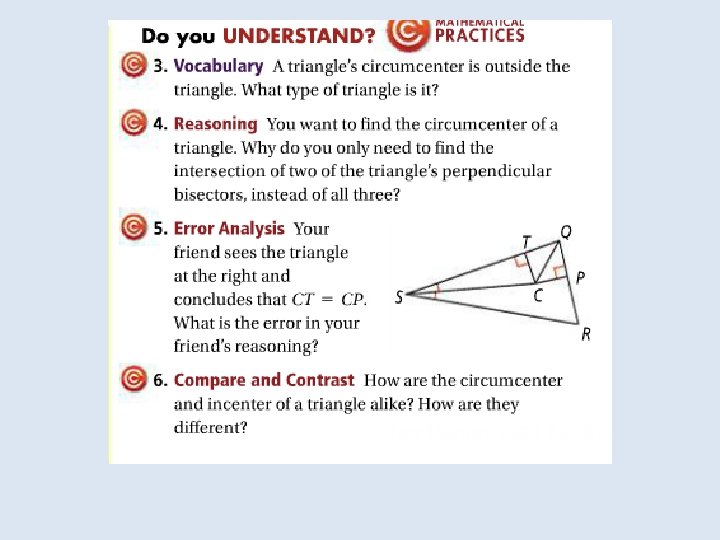 Do you UNDERSTAND? MATHEMATICAL PRACTICES

3. Vocabulary A triangle's circumcenter is outside the triangle. What type of triangle is it?

4. Reasoning You want to find the circumcenter of a triangle. Why do you only need to find the intersection of two of the triangle's perpendicular bisectors, instead of all three?

5. Error Analysis Your friend sees the triangle at the right and concludes that $CT = CP$. What is the error in your friend's reasoning?

T Q P S C R

6. Compare and Contrast How are the circumcenter and incenter of a triangle alike? How are they different?